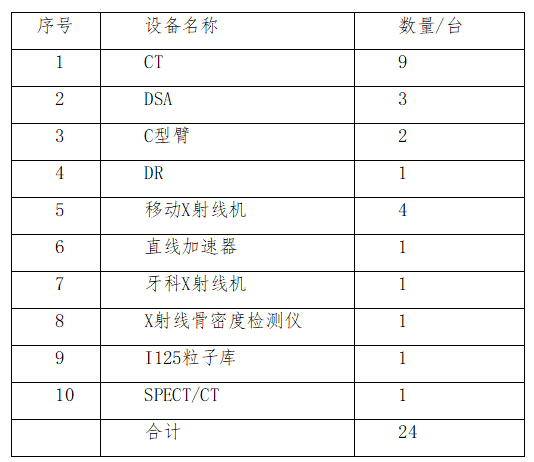 | 序号 | 设备名称 | 数量/台 |
|---|---|---|
| 1 | CT | 9 |
| 2 | DSA | 3 |
| 3 | C型臂 | 2 |
| 4 | DR | 1 |
| 5 | 移动X射线机 | 4 |
| 6 | 直线加速器 | 1 |
| 7 | 牙科X射线机 | 1 |
| 8 | X射线骨密度检测仪 | 1 |
| 9 | I125粒子库 | 1 |
| 10 | SPECT/CT | 1 |
|  | 合计 | 24 |